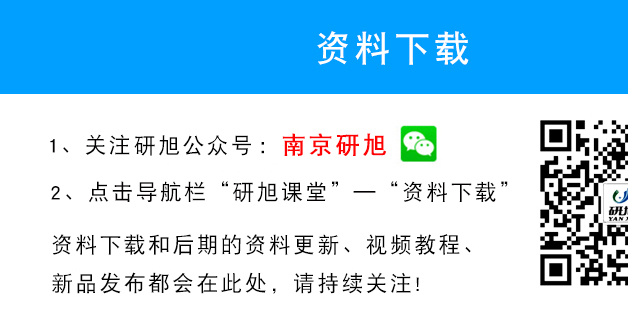 资料下载

1、关注研旭公众号：南京研旭

2、点击导航栏“研旭课堂”—“资料下载”

资料下载和后期的资料更新、视频教程、新品发布都会在此处，请持续关注！

研旭
YAN X